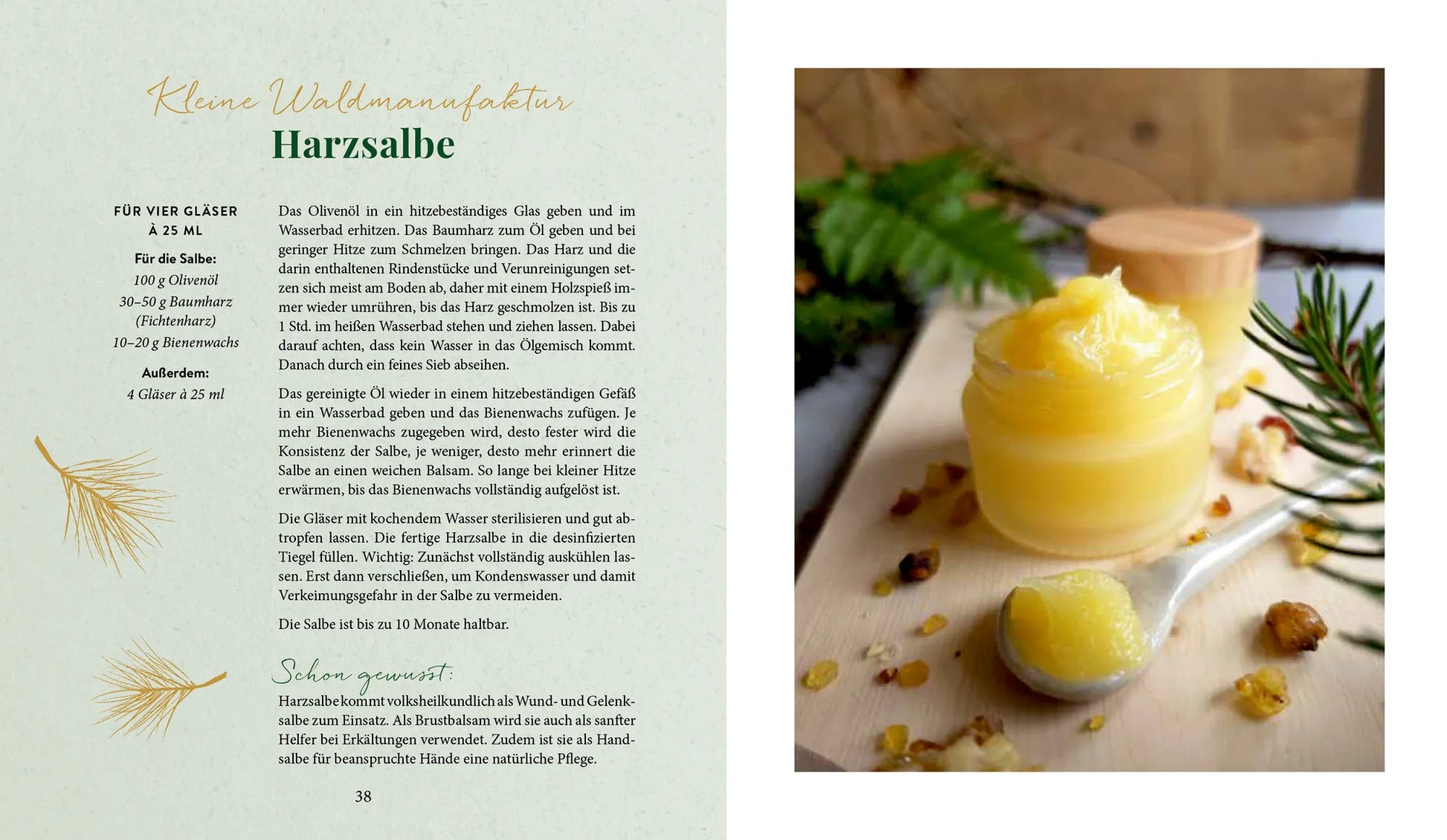 Kleine Waldmanufaktur
Harzsalbe

FÜR VIER GLÄSER
À 25 ML

Für die Salbe:
100 g Olivenöl
30–50 g Baumharz
(Fichtenharz)
10–20 g Bienenwachs

Außerdem:
4 Gläser à 25 ml

Das Olivenöl in ein hitzebeständiges Glas geben und im Wasserbad erhitzen. Das Baumharz zum Öl geben und bei geringer Hitze zum Schmelzen bringen. Das Harz und die darin enthaltenen Rindenstücke und Verunreinigungen setzen sich meist am Boden ab, daher mit einem Holzspieß immer wieder umrühren, bis das Harz geschmolzen ist. Bis zu 1 Std. im heißen Wasserbad stehen und ziehen lassen. Dabei darauf achten, dass kein Wasser in das Ölgemisch kommt. Danach durch ein feines Sieb abseihen.

Das gereinigte Öl wieder in einem hitzebeständigen Gefäß in ein Wasserbad geben und das Bienenwachs zufügen. Je mehr Bienenwachs zugegeben wird, desto fester wird die Konsistenz der Salbe, je weniger, desto mehr erinnert die Salbe an einen weichen Balsam. So lange bei kleiner Hitze erwärmen, bis das Bienenwachs vollständig aufgelöst ist.

Die Gläser mit kochendem Wasser sterilisieren und gut abtropfen lassen. Die fertige Harzsalbe in die desinfizierten Tiegel füllen. Wichtig: Zunächst vollständig auskühlen lassen. Erst dann verschließen, um Kondenswasser und damit Verkeimungsgefahr in der Salbe zu vermeiden.

Die Salbe ist bis zu 10 Monate haltbar.

Schon gewusst:

Harzsalbe kommt volksheilkundlich als Wund- und Gelenksalbe zum Einsatz. Als Brustbalsam wird sie auch als sanfter Helfer bei Erkältungen verwendet. Zudem ist sie als Handsalbe für beanspruchte Hände eine natürliche Pflege.

38